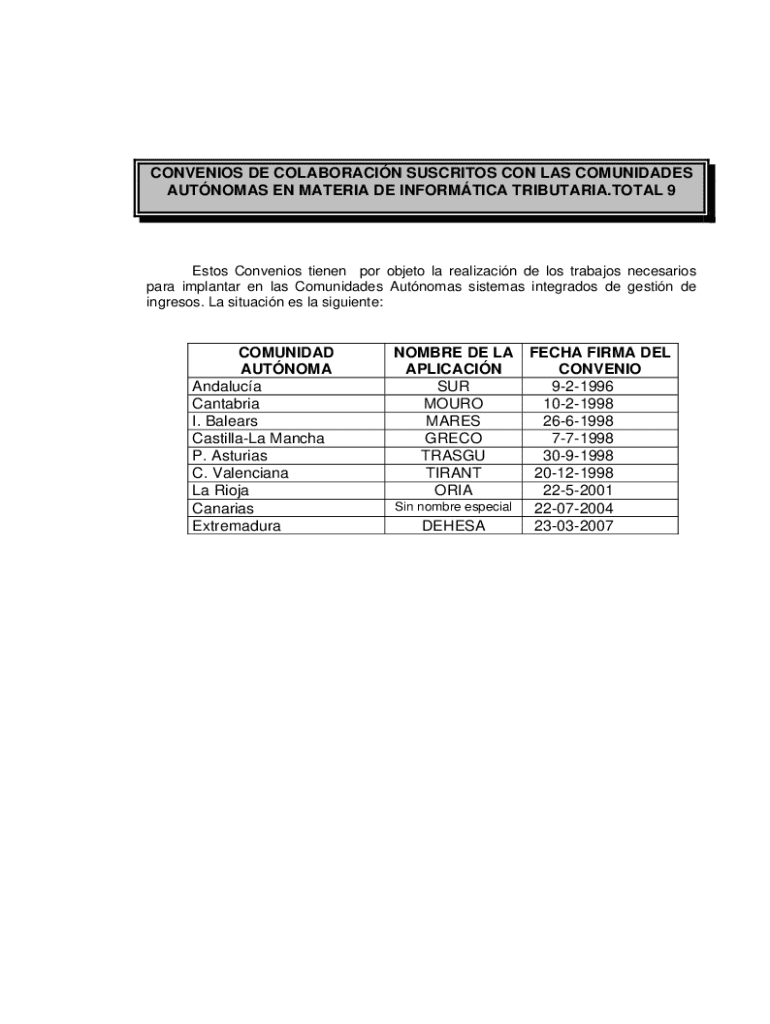 CONVENIOS DE COLABORACIÓN SUSCRITOS CON LAS COMUNIDADES AUTÓNOMAS EN MATERIA DE INFORMÁTICA TRIBUTARIA.TOTAL 9

Estos Convenios tienen por objeto la realización de los trabajos necesarios para implantar en las Comunidades Autónomas sistemas integrados de gestión de ingresos. La situación es la siguiente:

| COMUNIDAD AUTÓNOMA | NOMBRE DE LA APLICACIÓN | FECHA FIRMA DEL CONVENIO |
|---|---|---|
| Andalucía | SUR | 9-2-1996 |
| Cantabria | MOURO | 10-2-1998 |
| I. Balears | MARES | 26-6-1998 |
| Castilla-La Mancha | GRECO | 7-7-1998 |
| P. Asturias | TRASGU | 30-9-1998 |
| C. Valenciana | TIRANT | 20-12-1998 |
| La Rioja | ORIA | 22-5-2001 |
| Canarias | Sin nombre especial | 22-07-2004 |
| Extremadura | DEHESA | 23-03-2007 |